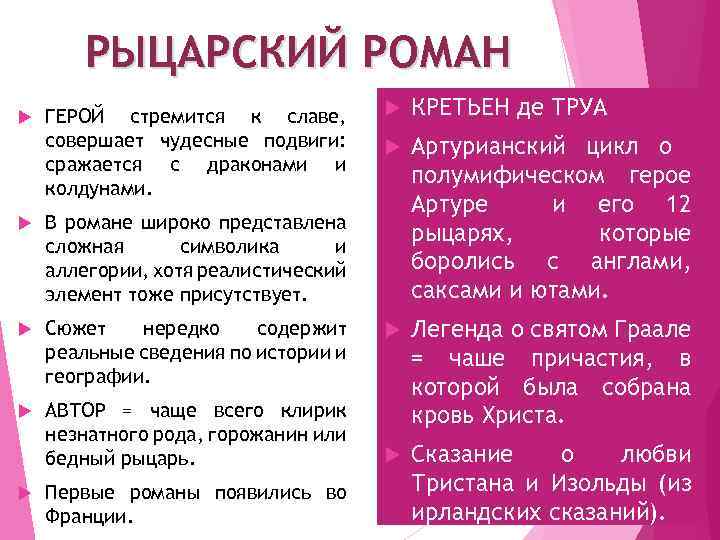 РЫЦАРСКИЙ РОМАН

ГЕРОЙ стремится к славе, совершает чудесные подвиги: сражается с драконами и колдунами.

В романе широко представлена сложная символика и аллегории, хотя реалистический элемент тоже присутствует.

Сюжет нередко содержит реальные сведения по истории и географии.

АВТОР = чаще всего клирик незнатного рода, горожанин или бедный рыцарь.

Первые романы появились во Франции.

КРЕТЬЕН де ТРУА

Артурианский цикл о полумифическом герое Артуре и его 12 рыцарях, которые боролись с англами, саксами и ютами.

Легенда о святом Граале = чаше причастия, в которой была собрана кровь Христа.

Сказание о любви Тристана и Изольды (из ирландских сказаний).